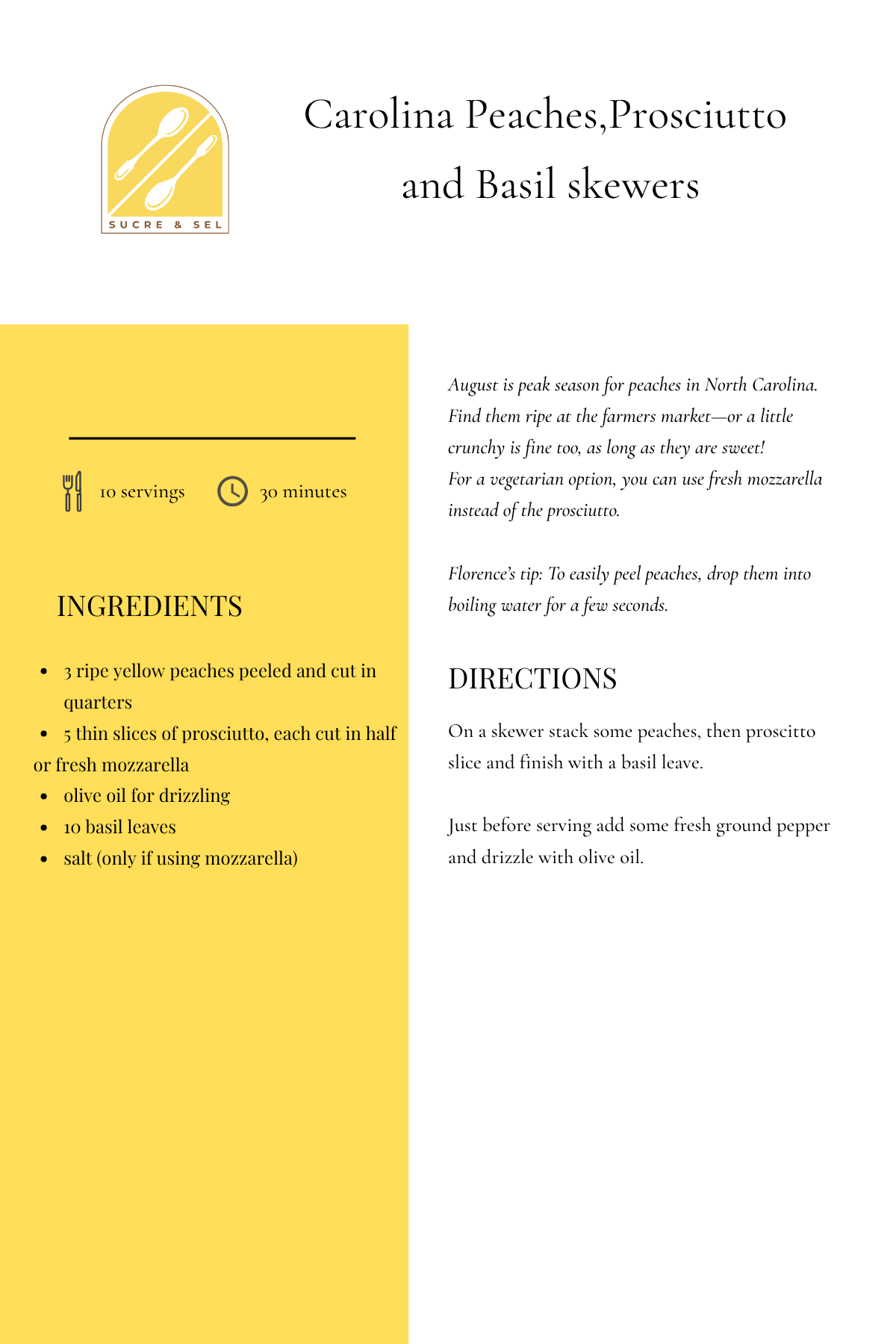 SUCRE & SEL

Carolina Peaches,Prosciutto and Basil skewers

10 servings 30 minutes

INGREDIENTS

- 3 ripe yellow peaches peeled and cut in quarters
- 5 thin slices of prosciutto, each cut in half or fresh mozzarella
- olive oil for drizzling
- 10 basil leaves
- salt (only if using mozzarella)

August is peak season for peaches in North Carolina. Find them ripe at the farmers market—or a little crunchy is fine too, as long as they are sweet!
For a vegetarian option, you can use fresh mozzarella instead of the prosciutto.

Florence's tip: To easily peel peaches, drop them into boiling water for a few seconds.

DIRECTIONS

On a skewer stack some peaches, then proscitto slice and finish with a basil leave.

Just before serving add some fresh ground pepper and drizzle with olive oil.